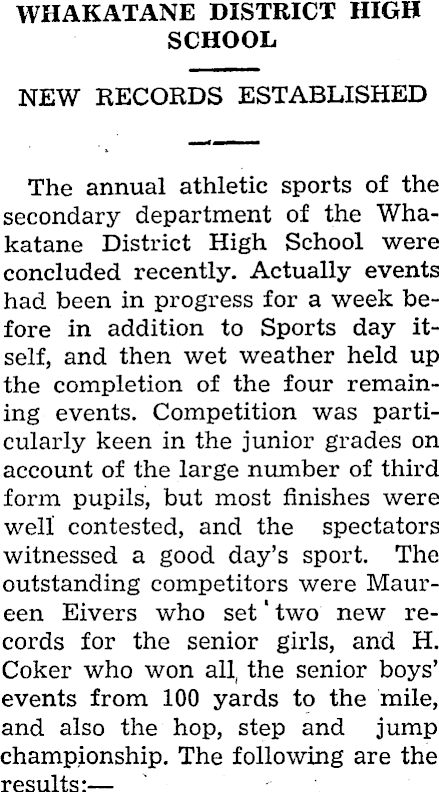 WHAKATANE DISTRICT HIGH SCHOOL

NEW RECORDS ESTABLISHED

The annual athletic sports of the secondary department of the Whakatane District High School were concluded recently. Actually events had been in progress for a week before in addition to Sports day itself, and then wet weather held up the completion of the four remaining events. Competition was particularly keen in the junior grades on account of the large number of third form pupils, but most finishes were well contested, and the spectators witnessed a good day's sport. The outstanding competitors were Maureen Eivers who set two new records for the senior girls, and H. Coker who won all the senior boys' events from 100 yards to the mile, and also the hop, step and jump championship. The following are the results:—